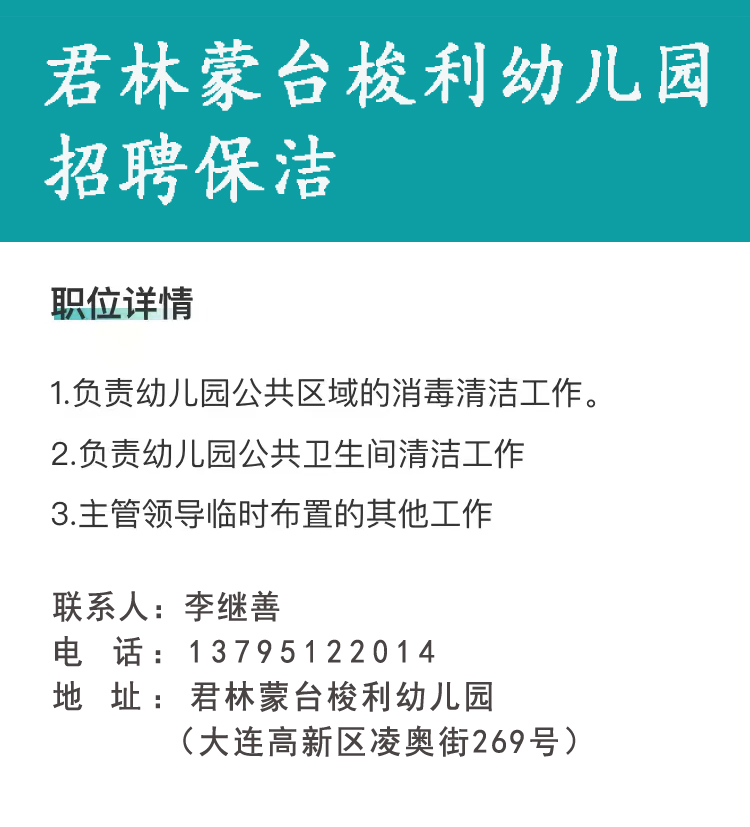 君林蒙台梭利幼儿园
招聘保洁

职位详情

1.负责幼儿园公共区域的消毒清洁工作。

2.负责幼儿园公共卫生间清洁工作

3.主管领导临时布置的其他工作

联系人：李继善
电　话：13795122014
地　址：君林蒙台梭利幼儿园
（大连高新区凌奥街269号）